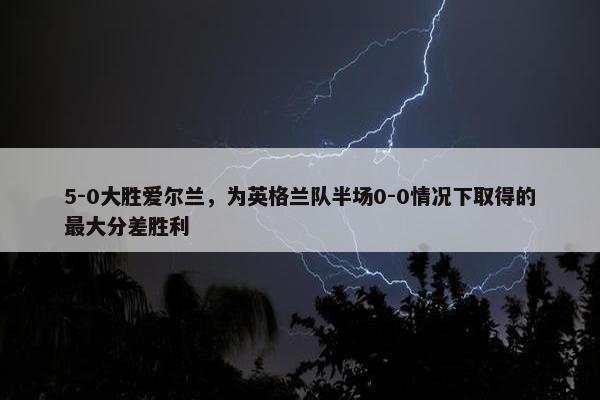 5-0大胜爱尔兰，为英格兰队半场0-0情况下取得的最大分差胜利